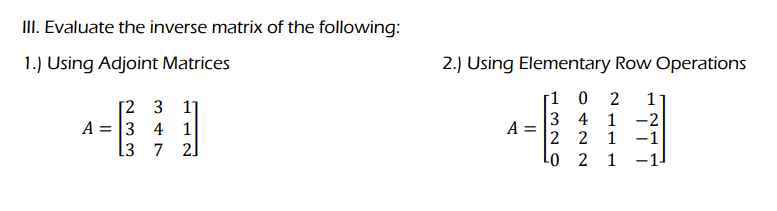 III. Evaluate the inverse matrix of the following:

1.) Using Adjoint Matrices

$A = \begin{bmatrix} 2 & 3 & 1 \\ 3 & 4 & 1 \\ 3 & 7 & 2 \end{bmatrix}$

2.) Using Elementary Row Operations

$A = \begin{bmatrix} 1 & 0 & 2 & 1 \\ 3 & 4 & 1 & -2 \\ 2 & 2 & 1 & -1 \\ 0 & 2 & 1 & -1 \end{bmatrix}$